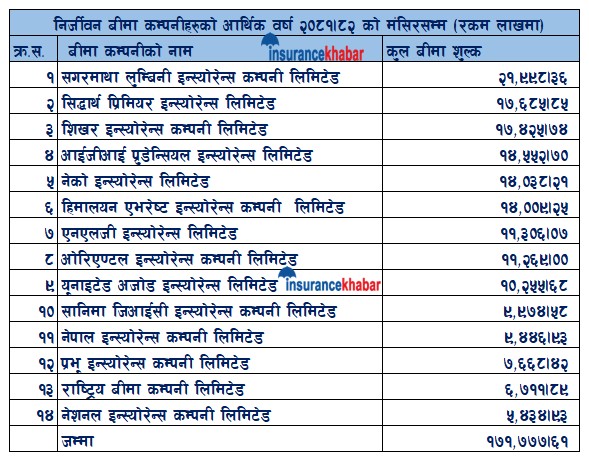 निर्जीवन बीमा कम्पनीहरुको आर्थिक वर्ष २०८१।८२ को मंसिरसम्म (रकम लाखमा)

| क्र.स. | बीमा कम्पनीको नाम insurancekhabar | कुल बीमा शुल्क |
|---|---|---|
| १ | सगरमाथा लुम्बिनी इन्स्योरेन्स कम्पनी लिमिटेड | २१,९९८।३६ |
| २ | सिद्धार्थ प्रिमियर इन्स्योरेन्स लिमिटेड | १७,६८५।८५ |
| ३ | शिखर इन्स्योरेन्स कम्पनी लिमिटेड | १७,४२५।७४ |
| ४ | आईजीआई प्रुडेन्सियल इन्स्योरेन्स लिमिटेड | १४,५५२।७० |
| ५ | नेको इन्स्योरेन्स लिमिटेड | १४,०३८।२१ |
| ६ | हिमालयन एभरेष्ट इन्स्योरेन्स कम्पनी लिमिटेड | १४,००५।२५ |
| ७ | एनएलजी इन्स्योरेन्स लिमिटेड | ११,३०६।०७ |
| ८ | ओरिएण्टल इन्स्योरेन्स कम्पनी लिमिटेड | ११,२६५।०० |
| ९ | युनाइटेड अजोड इन्स्योरेन्स लिमिटेड insurancekhabar | १०,२५५।६८ |
| १० | सानिमा जिआईसी इन्स्योरेन्स कम्पनी लिमिटेड | ९,९७४।५८ |
| ११ | नेपाल इन्स्योरेन्स कम्पनी लिमिटेड | ९,४४६।९३ |
| १२ | प्रभु इन्स्योरेन्स कम्पनी लिमिटेड | ७,६६८।४२ |
| १३ | राष्ट्रिय बीमा कम्पनी लिमिटेड | ६,७११।८९ |
| १४ | नेशनल इन्स्योरेन्स कम्पनी लिमिटेड | ५,४३४।९३ |
| | जम्मा | १७१,७७७।६१ |